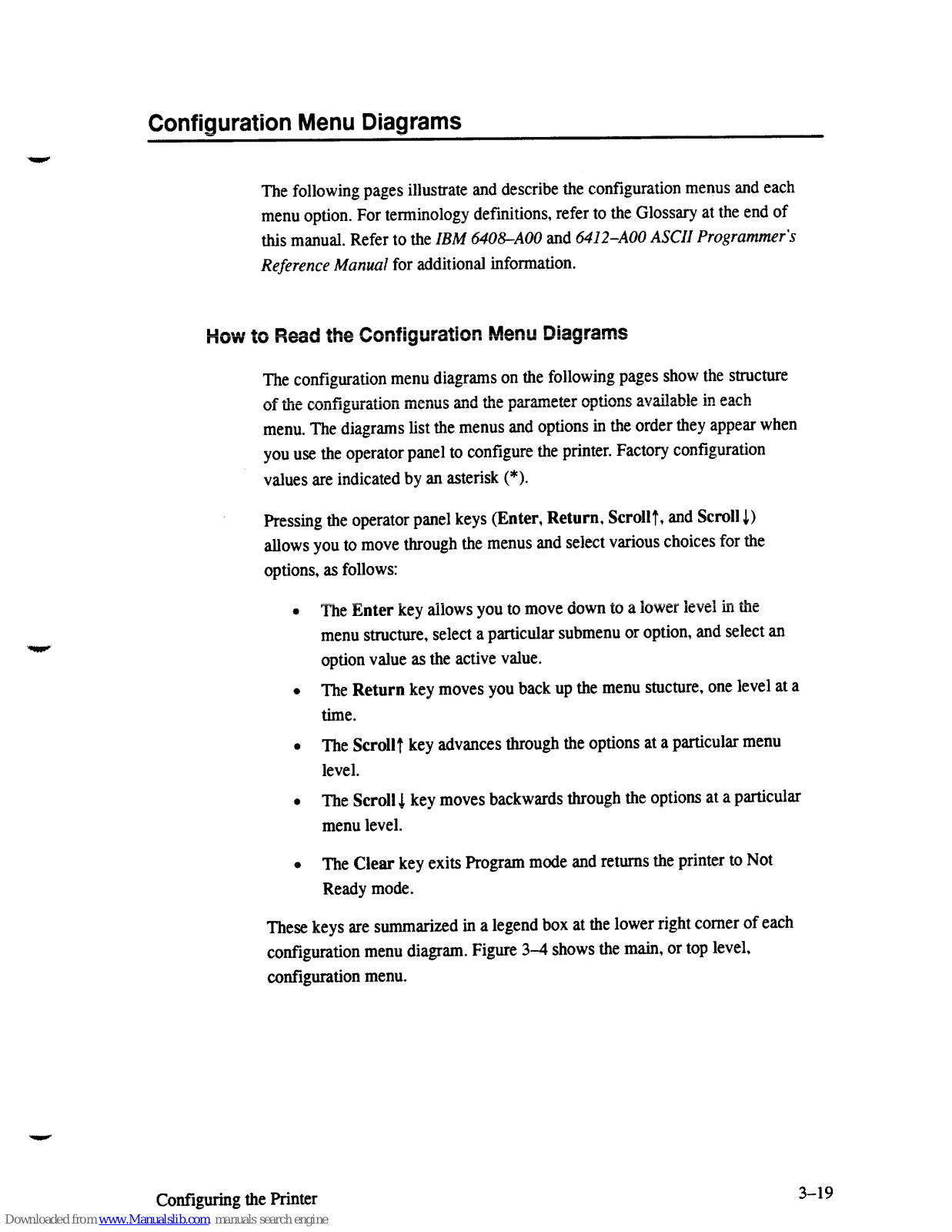 Configuration Menu Diagrams

The following pages illustrate and describe the configuration menus and each menu option. For terminology definitions, refer to the Glossary at the end of this manual. Refer to the IBM 6408–A00 and 6412–A00 ASCII Programmer's Reference Manual for additional information.

How to Read the Configuration Menu Diagrams

The configuration menu diagrams on the following pages show the structure of the configuration menus and the parameter options available in each menu. The diagrams list the menus and options in the order they appear when you use the operator panel to configure the printer. Factory configuration values are indicated by an asterisk (*).

Pressing the operator panel keys (Enter, Return, Scroll↑, and Scroll↓) allows you to move through the menus and select various choices for the options, as follows:

• The Enter key allows you to move down to a lower level in the menu structure, select a particular submenu or option, and select an option value as the active value.

• The Return key moves you back up the menu stucture, one level at a time.

• The Scroll↑ key advances through the options at a particular menu level.

• The Scroll↓ key moves backwards through the options at a particular menu level.

• The Clear key exits Program mode and returns the printer to Not Ready mode.

These keys are summarized in a legend box at the lower right corner of each configuration menu diagram. Figure 3–4 shows the main, or top level, configuration menu.

Configuring the Printer

3–19

Downloaded from www.Manualslib.com manuals search engine